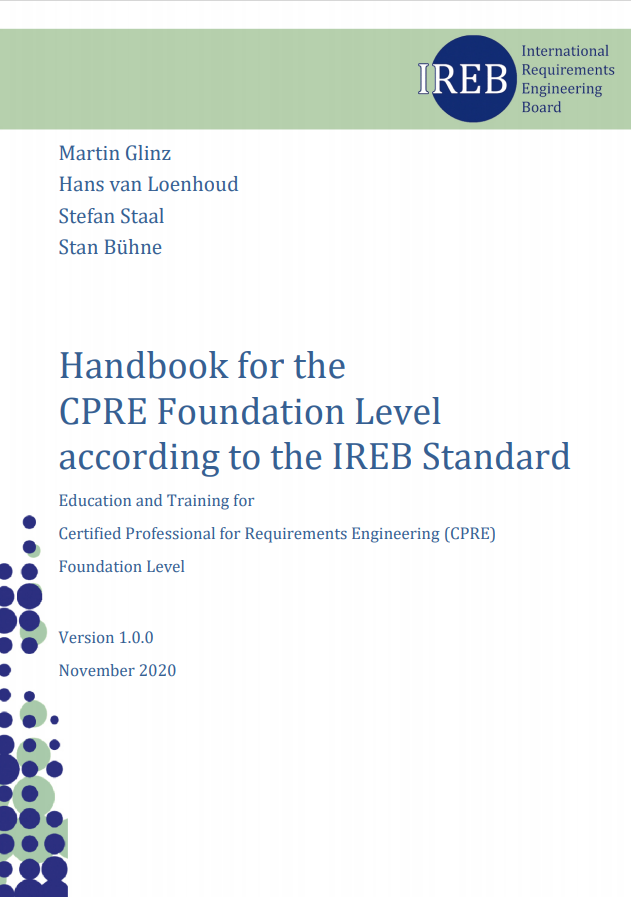 IREB International Requirements Engineering Board

Martin Glinz
Hans van Loenhoud
Stefan Staal
Stan Bühne

Handbook for the CPRE Foundation Level according to the IREB Standard

Education and Training for

Certified Professional for Requirements Engineering (CPRE)

Foundation Level

Version 1.0.0

November 2020